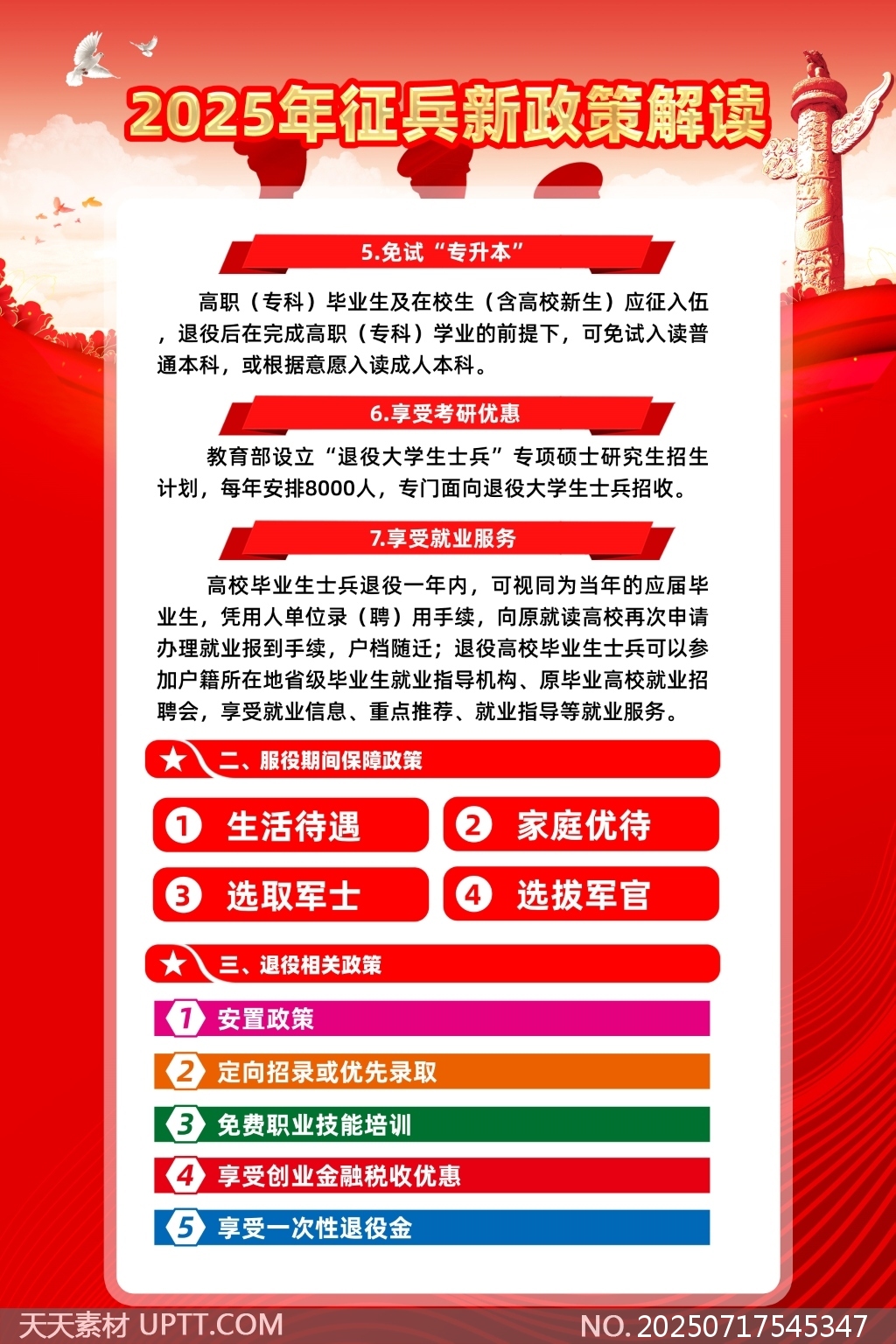 2025年征兵新政策解读

5.免试“专升本”

高职（专科）毕业生及在校生（含高校新生）应征入伍，退役后在完成高职（专科）学业的前提下，可免试入读普通本科，或根据意愿入读成人本科。

6.享受考研优惠

教育部设立“退役大学生士兵”专项硕士研究生招生计划，每年安排8000人，专门面向退役大学生士兵招收。

7.享受就业服务

高校毕业生士兵退役一年内，可视同为当年的应届毕业生，凭用人单位录（聘）用手续，向原就读高校再次申请办理就业报到手续，户档随迁；退役高校毕业生士兵可以参加户籍所在地省级毕业生就业指导机构、原毕业高校就业招聘会，享受就业信息、重点推荐、就业指导等就业服务。

★ 二、服役期间保障政策

1 生活待遇

2 家庭优待

3 选取军士

4 选拔军官

★ 三、退役相关政策

1 安置政策

2 定向招录或优先录取

3 免费职业技能培训

4 享受创业金融税收优惠

5 享受一次性退役金

天天素材 UPTT.COM

NO.20250717545347